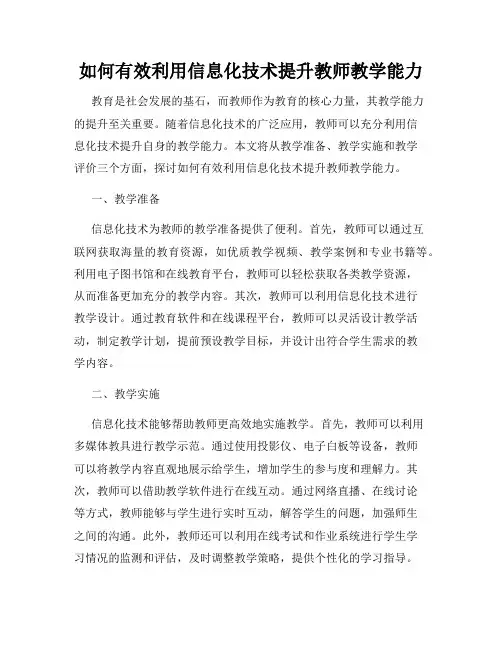 如何有效利用信息化技术提升教师教学能力

教育是社会发展的基石，而教师作为教育的核心力量，其教学能力的提升至关重要。随着信息化技术的广泛应用，教师可以充分利用信息化技术提升自身的教学能力。本文将从教学准备、教学实施和教学评价三个方面，探讨如何有效利用信息化技术提升教师教学能力。

一、教学准备

信息化技术为教师的教学准备提供了便利。首先，教师可以通过互联网获取海量的教育资源，如优质教学视频、教学案例和专业书籍等。利用电子图书馆和在线教育平台，教师可以轻松获取各类教学资源，从而准备更加充分的教学内容。其次，教师可以利用信息化技术进行教学设计。通过教育软件和在线课程平台，教师可以灵活设计教学活动，制定教学计划，提前预设教学目标，并设计出符合学生需求的教学内容。

二、教学实施

信息化技术能够帮助教师更高效地实施教学。首先，教师可以利用多媒体教具进行教学示范。通过使用投影仪、电子白板等设备，教师可以将教学内容直观地展示给学生，增加学生的参与度和理解力。其次，教师可以借助教学软件进行在线互动。通过网络直播、在线讨论等方式，教师能够与学生进行实时互动，解答学生的问题，加强师生之间的沟通。此外，教师还可以利用在线考试和作业系统进行学生学习情况的监测和评估，及时调整教学策略，提供个性化的学习指导。